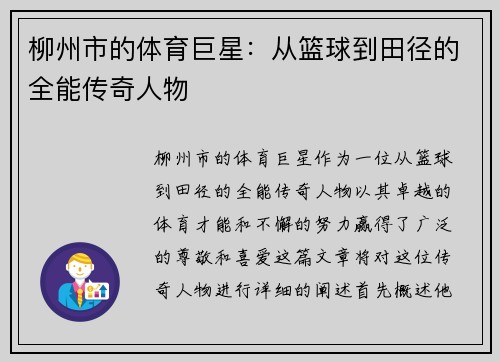 柳州市的体育巨星：从篮球到田径的全能传奇人物

柳州市的体育巨星作为一位从篮球到田径的全能传奇人物以其卓越的体育才能和不懈的努力赢得了广泛的尊敬和喜爱这篇文章将对这位传奇人物进行详细的阐述首先概述他